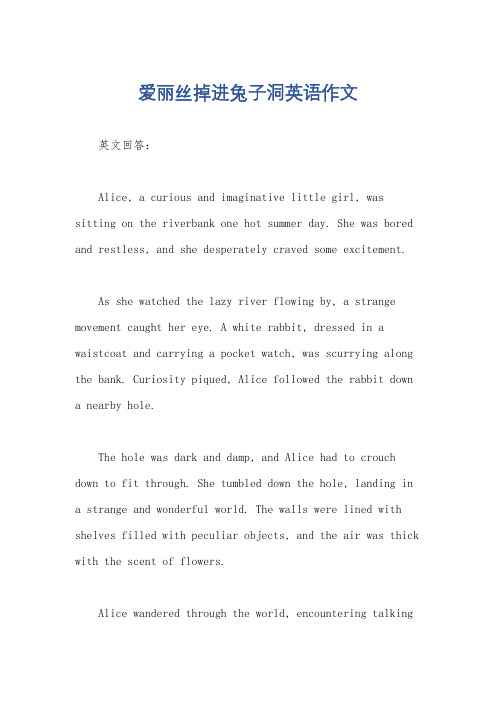 爱丽丝掉进兔子洞英语作文

英文回答：

Alice, a curious and imaginative little girl, was sitting on the riverbank one hot summer day. She was bored and restless, and she desperately craved some excitement.

As she watched the lazy river flowing by, a strange movement caught her eye. A white rabbit, dressed in a waistcoat and carrying a pocket watch, was scurrying along the bank. Curiosity piqued, Alice followed the rabbit down a nearby hole.

The hole was dark and damp, and Alice had to crouch down to fit through. She tumbled down the hole, landing in a strange and wonderful world. The walls were lined with shelves filled with peculiar objects, and the air was thick with the scent of flowers.

Alice wandered through the world, encountering talking